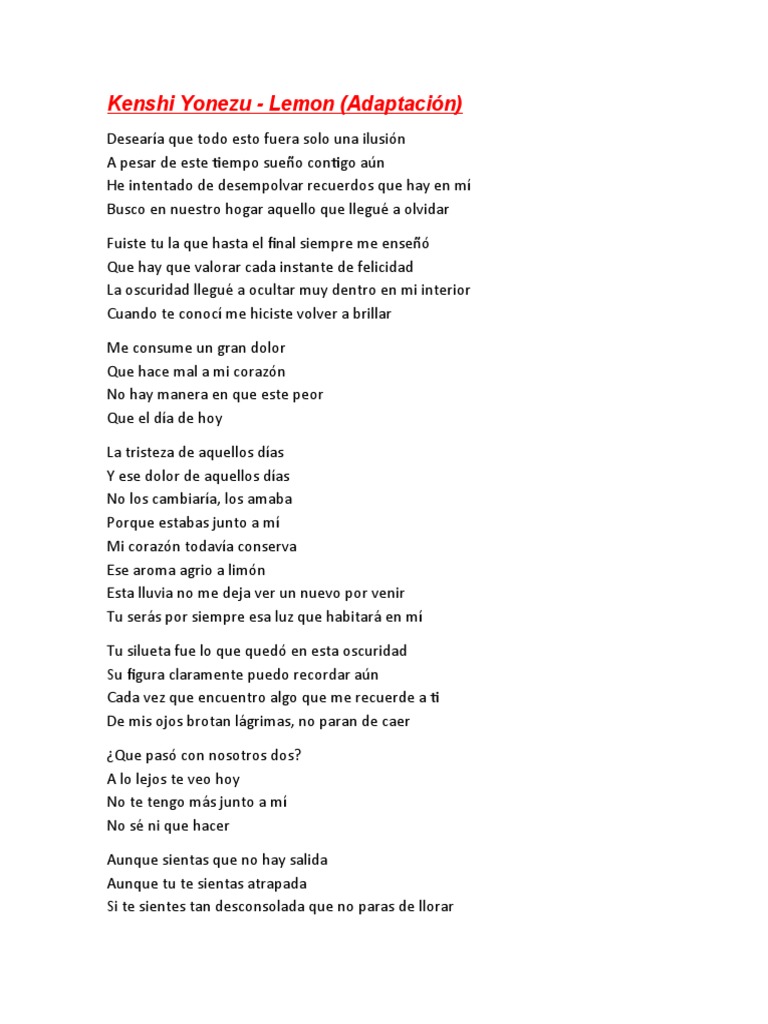 Kenshi Yonezu - Lemon (Adaptación)

Desearía que todo esto fuera solo una ilusión
A pesar de este tiempo sueño contigo aún
He intentado de desempolvar recuerdos que hay en mí
Busco en nuestro hogar aquello que llegué a olvidar

Fuiste tu la que hasta el final siempre me enseñó
Que hay que valorar cada instante de felicidad
La oscuridad llegué a ocultar muy dentro en mi interior
Cuando te conocí me hiciste volver a brillar

Me consume un gran dolor
Que hace mal a mi corazón
No hay manera en que este peor
Que el día de hoy

La tristeza de aquellos días
Y ese dolor de aquellos días
No los cambiaría, los amaba
Porque estabas junto a mí
Mi corazón todavía conserva
Ese aroma agrio a limón
Esta lluvia no me deja ver un nuevo por venir
Tu serás por siempre esa luz que habitará en mí

Tu silueta fue lo que quedó en esta oscuridad
Su figura claramente puedo recordar aún
Cada vez que encuentro algo que me recuerde a ti
De mis ojos brotan lágrimas, no paran de caer

¿Que pasó con nosotros dos?
A lo lejos te veo hoy
No te tengo más junto a mí
No sé ni que hacer

Aunque sientas que no hay salida
Aunque tu te sientas atrapada
Si te sientes tan desconsolada que no paras de llorar